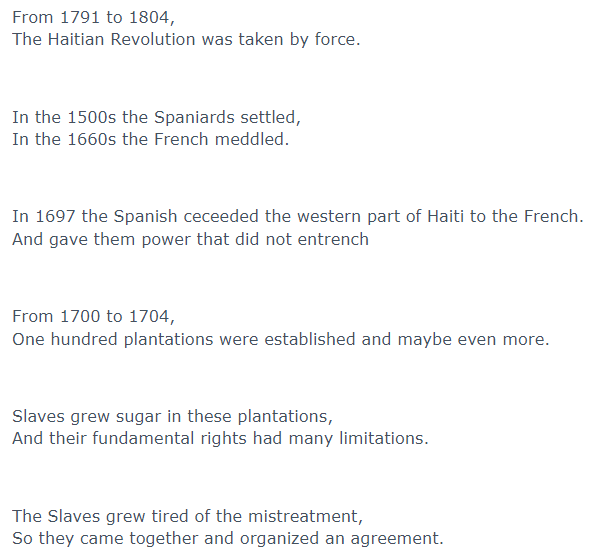 From 1791 to 1804,
The Haitian Revolution was taken by force.

In the 1500s the Spaniards settled,
In the 1660s the French meddled.

In 1697 the Spanish ceceeded the western part of Haiti to the French.
And gave them power that did not entrench

From 1700 to 1704,
One hundred plantations were established and maybe even more.

Slaves grew sugar in these plantations,
And their fundamental rights had many limitations.

The Slaves grew tired of the mistreatment,
So they came together and organized an agreement.